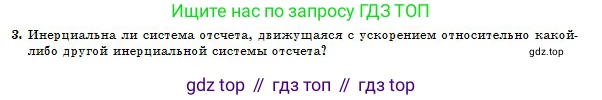 Ищите нас по запросу ГДЗ ТОП

3. Инерциальна ли система отсчета, движущаяся с ускорением относительно какой-либо другой инерциальной системы отсчета?

gdz.top

gdz top // гдз топ // гдз top